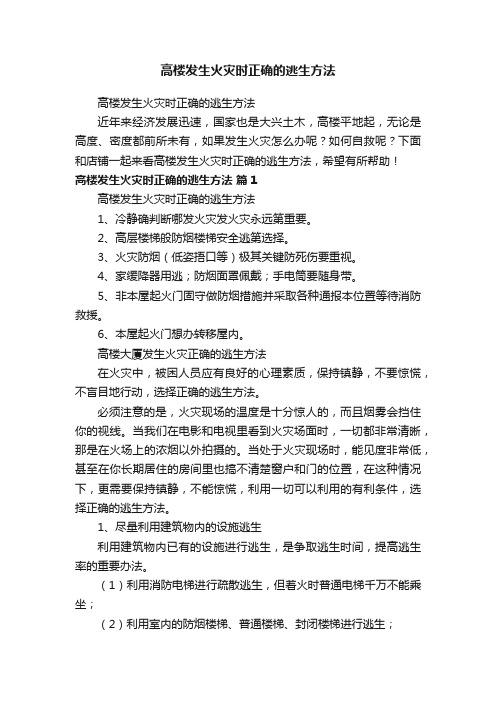 高楼发生火灾时正确的逃生方法

高楼发生火灾时正确的逃生方法

近年来经济发展迅速，国家也是大兴土木，高楼平地起，无论是高度、密度都前所未有，如果发生火灾怎么办呢？如何自救呢？下面和店铺一起来看高楼发生火灾时正确的逃生方法，希望有所帮助！

高楼发生火灾时正确的逃生方法 篇1

高楼发生火灾时正确的逃生方法

1、冷静确判断哪发火灾发火灾永远第重要。

2、高层楼梯般防烟楼梯安全逃第选择。

3、火灾防烟（低姿捂口等）极其关键防死伤要重视。

4、家缓降器用逃；防烟面罩佩戴；手电筒要随身带。

5、非本屋起火门固守做防烟措施并采取各种通报本位置等待消防救援。

6、本屋起火门想办转移屋内。

高楼大厦发生火灾正确的逃生方法

在火灾中，被困人员应有良好的心理素质，保持镇静，不要惊慌，不盲目地行动，选择正确的逃生方法。

必须注意的是，火灾现场的温度是十分惊人的，而且烟雾会挡住你的视线。当我们在电影和电视里看到火灾场面时，一切都非常清晰，那是在火场上的浓烟以外拍摄的。当处于火灾现场时，能见度非常低，甚至在你长期居住的房间里也搞不清楚窗户和门的位置，在这种情况下，更需要保持镇静，不能惊慌，利用一切可以利用的有利条件，选择正确的逃生方法。

1、尽量利用建筑物内的设施逃生

利用建筑物内已有的设施进行逃生，是争取逃生时间，提高逃生率的重要办法。

（1）利用消防电梯进行疏散逃生，但着火时普通电梯千万不能乘坐；

（2）利用室内的防烟楼梯、普通楼梯、封闭楼梯进行逃生；